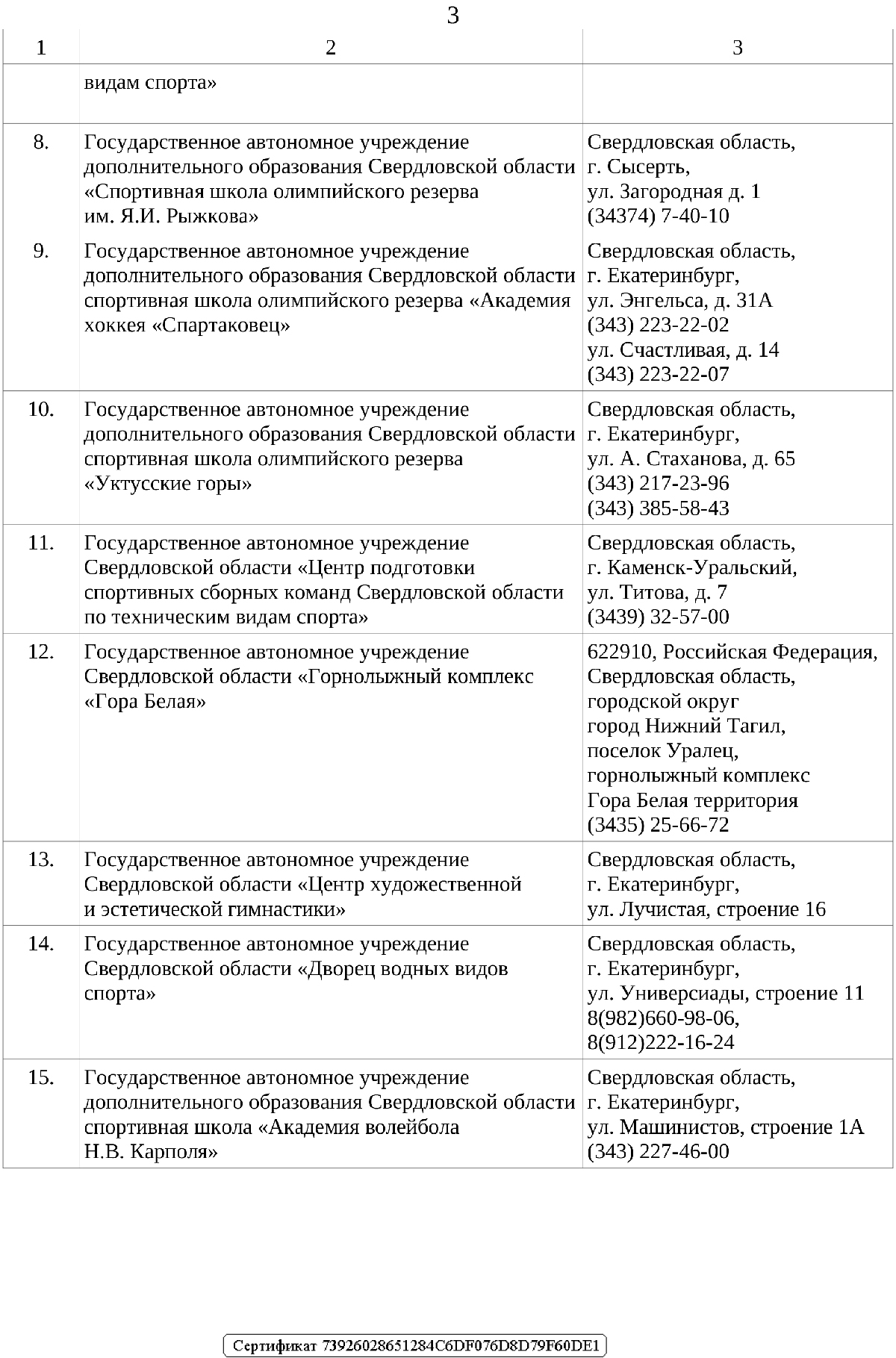 3

| 1 | 2 | 3 |
|---|---|---|
| | видам спорта» | |
| 8. | Государственное автономное учреждение дополнительного образования Свердловской области «Спортивная школа олимпийского резерва им. Я.И. Рыжкова» | Свердловская область, г. Сысерть, ул. Загородная д. 1 (34374) 7-40-10 |
| 9. | Государственное автономное учреждение дополнительного образования Свердловской области спортивная школа олимпийского резерва «Академия хоккея «Спартаковец» | Свердловская область, г. Екатеринбург, ул. Энгельса, д. 31А (343) 223-22-02 ул. Счастливая, д. 14 (343) 223-22-07 |
| 10. | Государственное автономное учреждение дополнительного образования Свердловской области спортивная школа олимпийского резерва «Уктусские горы» | Свердловская область, г. Екатеринбург, ул. А. Стаханова, д. 65 (343) 217-23-96 (343) 385-58-43 |
| 11. | Государственное автономное учреждение Свердловской области «Центр подготовки спортивных сборных команд Свердловской области по техническим видам спорта» | Свердловская область, г. Каменск-Уральский, ул. Титова, д. 7 (3439) 32-57-00 |
| 12. | Государственное автономное учреждение Свердловской области «Горнолыжный комплекс «Гора Белая» | 622910, Российская Федерация, Свердловская область, городской округ город Нижний Тагил, поселок Уралец, горнолыжный комплекс Гора Белая территория (3435) 25-66-72 |
| 13. | Государственное автономное учреждение Свердловской области «Центр художественной и эстетической гимнастики» | Свердловская область, г. Екатеринбург, ул. Лучистая, строение 16 |
| 14. | Государственное автономное учреждение Свердловской области «Дворец водных видов спорта» | Свердловская область, г. Екатеринбург, ул. Универсиады, строение 11 8(982)660-98-06, 8(912)222-16-24 |
| 15. | Государственное автономное учреждение дополнительного образования Свердловской области спортивная школа «Академия волейбола Н.В. Карполя» | Свердловская область, г. Екатеринбург, ул. Машинистов, строение 1А (343) 227-46-00 |

Сертификат 73926028651284C6DF076D8D79F60DE1